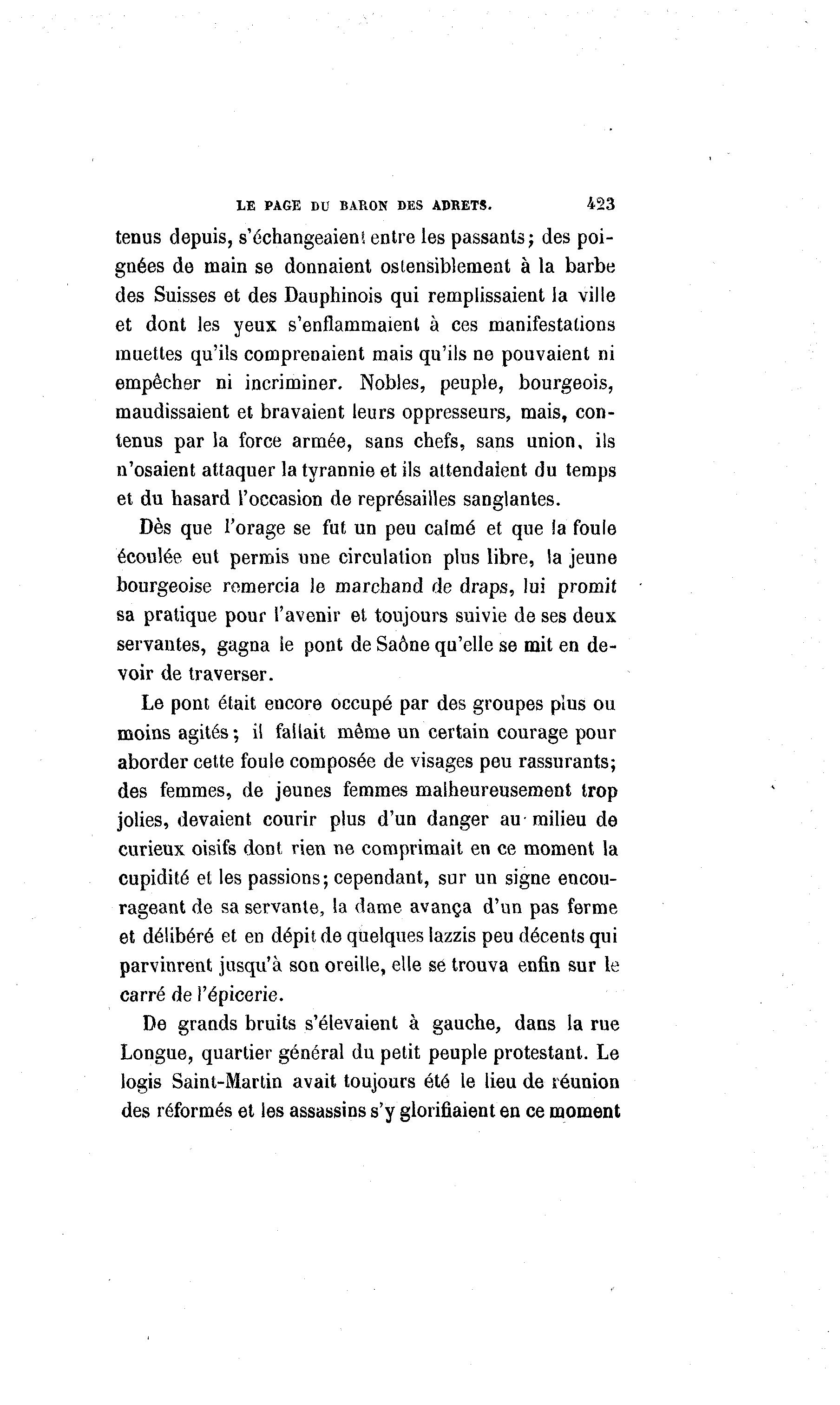 LE PAGE DU BARON DES ADRETS. 423

tenus depuis, s'échangeaient entre les passants; des poignées de main se donnaient ostensiblement à la barbe des Suisses et des Dauphinois qui remplissaient la ville et dont les yeux s'enflammaient à ces manifestations muettes qu'ils comprenaient mais qu'ils ne pouvaient ni empêcher ni incriminer. Nobles, peuple, bourgeois, maudissaient et bravaient leurs oppresseurs, mais, contenus par la force armée, sans chefs, sans union, ils n'osaient attaquer la tyrannie et ils attendaient du temps et du hasard l'occasion de représailles sanglantes.

Dès que l'orage se fut un peu calmé et que la foule écoulée eut permis une circulation plus libre, la jeune bourgeoise remercia le marchand de draps, lui promit sa pratique pour l'avenir et toujours suivie de ses deux servantes, gagna le pont de Saône qu'elle se mit en devoir de traverser.

Le pont était encore occupé par des groupes plus ou moins agités; il fallait même un certain courage pour aborder cette foule composée de visages peu rassurants; des femmes, de jeunes femmes malheureusement trop jolies, devaient courir plus d'un danger au milieu de curieux oisifs dont rien ne comprimait en ce moment la cupidité et les passions; cependant, sur un signe encourageant de sa servante, la dame avança d'un pas ferme et délibéré et en dépit de quelques lazzis peu décents qui parvinrent jusqu'à son oreille, elle se trouva enfin sur le carré de l'épicerie.

De grands bruits s'élevaient à gauche, dans la rue Longue, quartier général du petit peuple protestant. Le logis Saint-Martin avait toujours été le lieu de réunion des réformés et les assassins s'y glorifiaient en ce moment